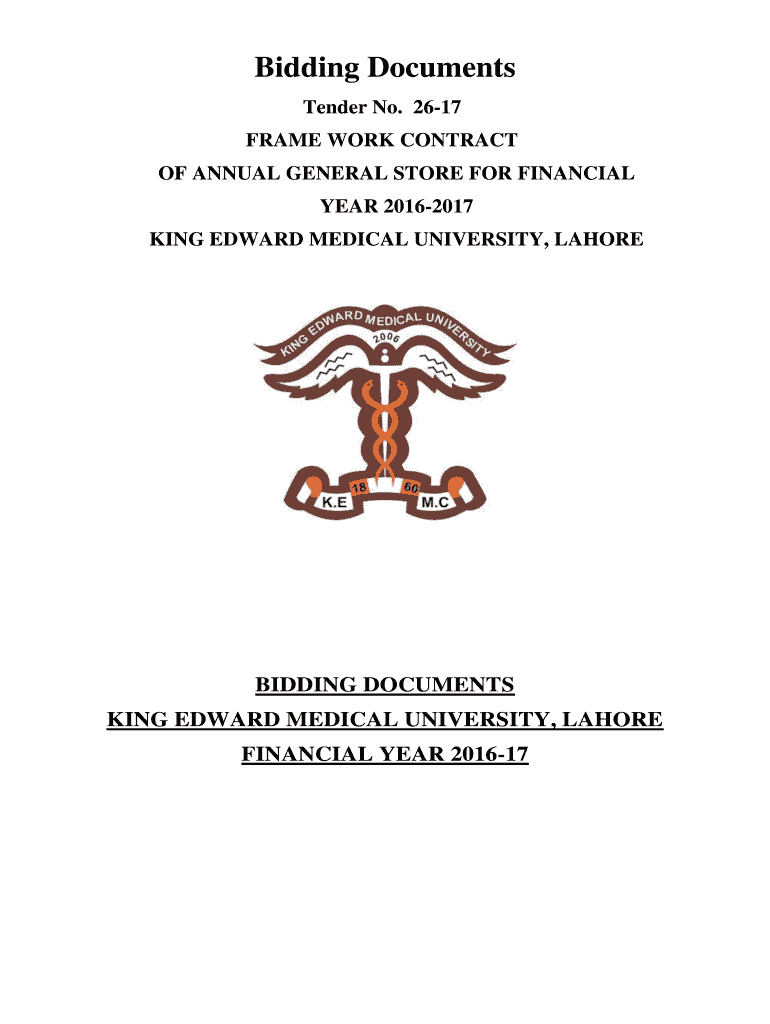 Bidding Documents

Tender No. 26-17

FRAME WORK CONTRACT

OF ANNUAL GENERAL STORE FOR FINANCIAL YEAR 2016-2017

KING EDWARD MEDICAL UNIVERSITY, LAHORE

KING EDWARD MEDICAL UNIVERSITY

2006

18 60

K.E M.C

BIDDING DOCUMENTS

KING EDWARD MEDICAL UNIVERSITY, LAHORE

FINANCIAL YEAR 2016-17